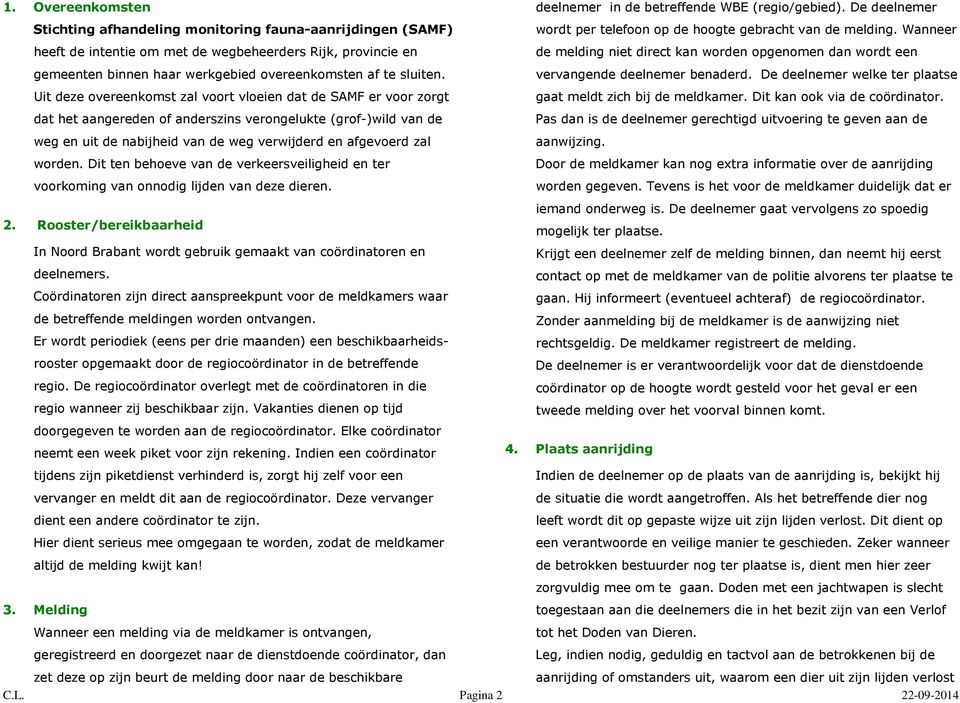 1. Overeenkomsten

Stichting afhandeling monitoring fauna-aanrijdingen (SAMF) heeft de intentie om met de wegbeheerders Rijk, provincie en gemeenten binnen haar werkgebied overeenkomsten af te sluiten. Uit deze overeenkomst zal voort vloeien dat de SAMF er voor zorgt dat het aangereden of anderszins verongelukte (grof-)wild van de weg en uit de nabijheid van de weg verwijderd en afgevoerd zal worden. Dit ten behoeve van de verkeersveiligheid en ter voorkoming van onnodig lijden van deze dieren.

2. Rooster/bereikbaarheid

In Noord Brabant wordt gebruik gemaakt van coördinatoren en deelnemers.
Coördinatoren zijn direct aanspreekpunt voor de meldkamers waar de betreffende meldingen worden ontvangen.
Er wordt periodiek (eens per drie maanden) een beschikbaarheidsrooster opgemaakt door de regiocoördinator in de betreffende regio. De regiocoördinator overlegt met de coördinatoren in die regio wanneer zij beschikbaar zijn. Vakanties dienen op tijd doorgegeven te worden aan de regiocoördinator. Elke coördinator neemt een week piket voor zijn rekening. Indien een coördinator tijdens zijn piketdienst verhinderd is, zorgt hij zelf voor een vervanger en meldt dit aan de regiocoördinator. Deze vervanger dient een andere coördinator te zijn.
Hier dient serieus mee omgegaan te worden, zodat de meldkamer altijd de melding kwijt kan!

3. Melding

Wanneer een melding via de meldkamer is ontvangen, geregistreerd en doorgezet naar de dienstdoende coördinator, dan zet deze op zijn beurt de melding door naar de beschikbare deelnemer in de betreffende WBE (regio/gebied). De deelnemer wordt per telefoon op de hoogte gebracht van de melding. Wanneer de melding niet direct kan worden opgenomen dan wordt een vervangende deelnemer benaderd. De deelnemer welke ter plaatse gaat meldt zich bij de meldkamer. Dit kan ook via de coördinator. Pas dan is de deelnemer gerechtigd uitvoering te geven aan de aanwijzing.
Door de meldkamer kan nog extra informatie over de aanrijding worden gegeven. Tevens is het voor de meldkamer duidelijk dat er iemand onderweg is. De deelnemer gaat vervolgens zo spoedig mogelijk ter plaatse.
Krijgt een deelnemer zelf de melding binnen, dan neemt hij eerst contact op met de meldkamer van de politie alvorens ter plaatse te gaan. Hij informeert (eventueel achteraf) de regiocoördinator.
Zonder aanmelding bij de meldkamer is de aanwijzing niet rechtsgeldig. De meldkamer registreert de melding.
De deelnemer is er verantwoordelijk voor dat de dienstdoende coördinator op de hoogte wordt gesteld voor het geval er een tweede melding over het voorval binnen komt.

4. Plaats aanrijding

Indien de deelnemer op de plaats van de aanrijding is, bekijkt hij de situatie die wordt aangetroffen. Als het betreffende dier nog leeft wordt dit op gepaste wijze uit zijn lijden verlost. Dit dient op een verantwoorde en veilige manier te geschieden. Zeker wanneer de betrokken bestuurder nog ter plaatse is, dient men hier zeer zorgvuldig mee om te gaan. Doden met een jachtwapen is slecht toegestaan aan die deelnemers die in het bezit zijn van een Verlof tot het Doden van Dieren.
Leg, indien nodig, geduldig en tactvol aan de betrokkenen bij de aanrijding of omstanders uit, waarom een dier uit zijn lijden verlost

C.L. Pagina 2 22-09-2014